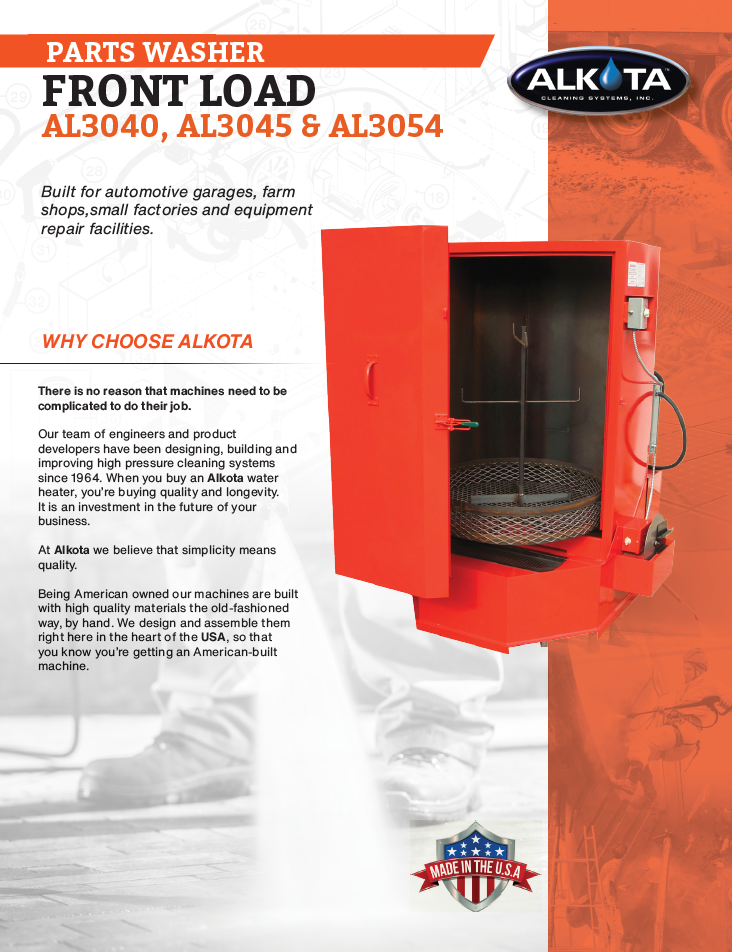 PARTS WASHER
FRONT LOAD
AL3040, AL3045 & AL3054

ALKOTA
CLEANING SYSTEMS, INC.

Built for automotive garages, farm shops,small factories and equipment repair facilities.

WHY CHOOSE ALKOTA

There is no reason that machines need to be complicated to do their job.

Our team of engineers and product developers have been designing, building and improving high pressure cleaning systems since 1964. When you buy an Alkota water heater, you're buying quality and longevity. It is an investment in the future of your business.

At Alkota we believe that simplicity means quality.

Being American owned our machines are built with high quality materials the old-fashioned way, by hand. We design and assemble them right here in the heart of the USA, so that you know you're getting an American-built machine.

MADE IN THE U.S.A